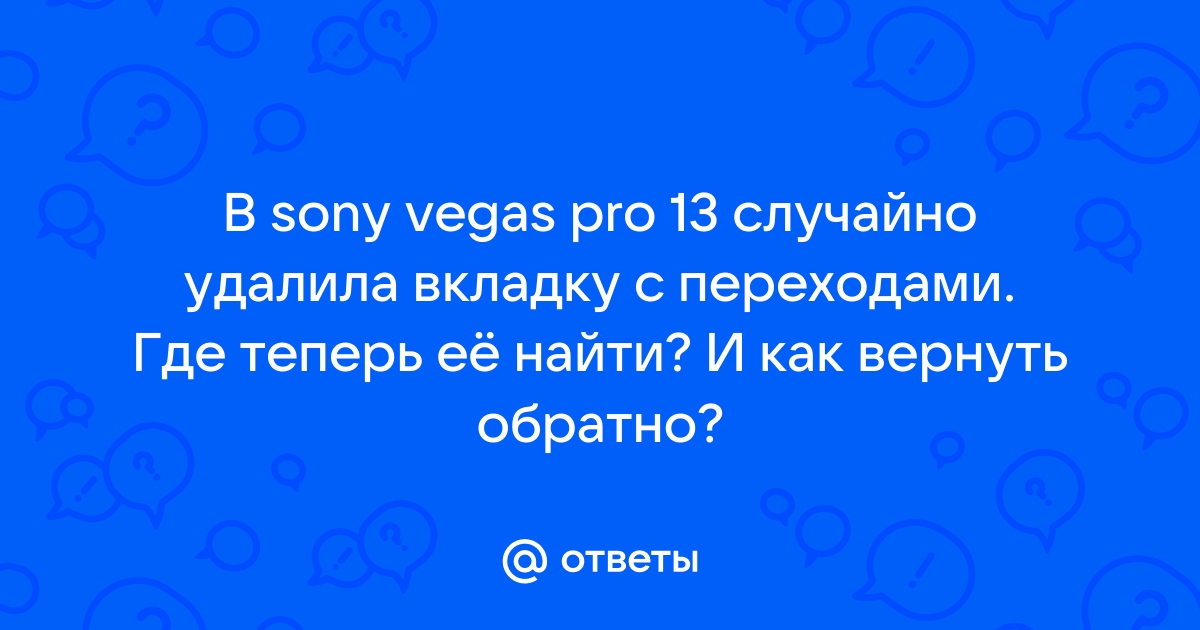 В sony vegas pro 13 случайно удалила вкладку с переходами. Где теперь её найти? И как вернуть обратно?

@ ответы